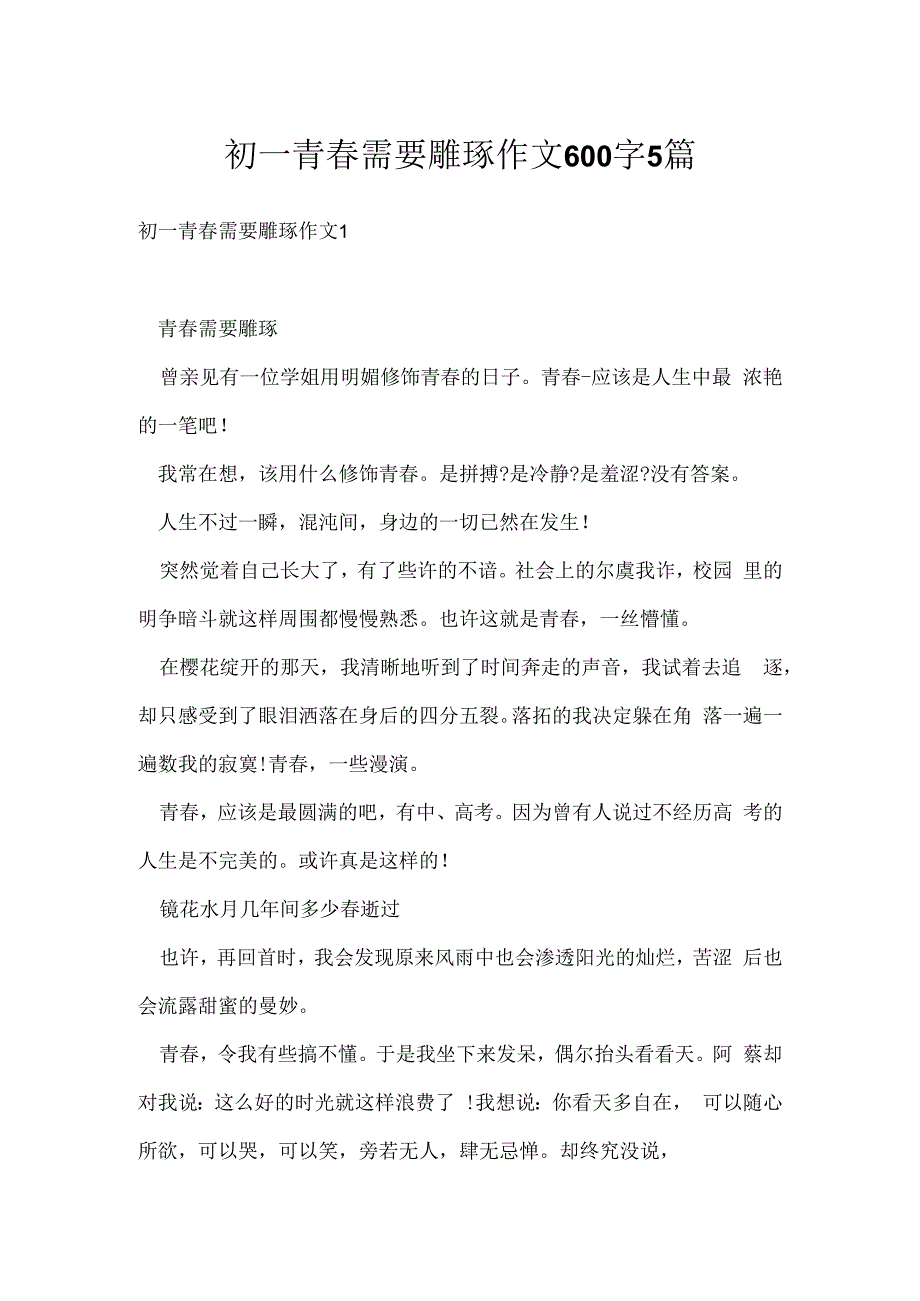 初一青春需要雕琢作文600字5篇

初一青春需要雕琢作文1

青春需要雕琢

曾亲见有一位学姐用明媚修饰青春的日子。青春-应该是人生中最 浓艳的一笔吧!

我常在想，该用什么修饰青春。是拼搏?是冷静?是羞涩?没有答案。

人生不过一瞬，混沌间，身边的一切已然在发生!

突然觉着自己长大了，有了些许的不谙。社会上的尔虞我诈，校园 里的明争暗斗就这样周围都慢慢熟悉。也许这就是青春，一丝懵懂。

在樱花绽开的那天，我清晰地听到了时间奔走的声音，我试着去追 逐，却只感受到了眼泪洒落在身后的四分五裂。落拓的我决定躲在角 落一遍一遍数我的寂寞!青春，一些漫演。

青春，应该是最圆满的吧，有中、高考。因为曾有人说过不经历高 考的人生是不完美的。或许真是这样的!

镜花水月几年间多少春逝过

也许，再回首时，我会发现原来风雨中也会渗透阳光的灿烂，苦涩 后也会流露甜蜜的曼妙。

青春，令我有些搞不懂。于是我坐下来发呆，偶尔抬头看看天。阿 蔡却对我说：这么好的时光就这样浪费了 !我想说：你看天多自在， 可以随心所欲，可以哭，可以笑，旁若无人，肆无忌惮。却终究没说，